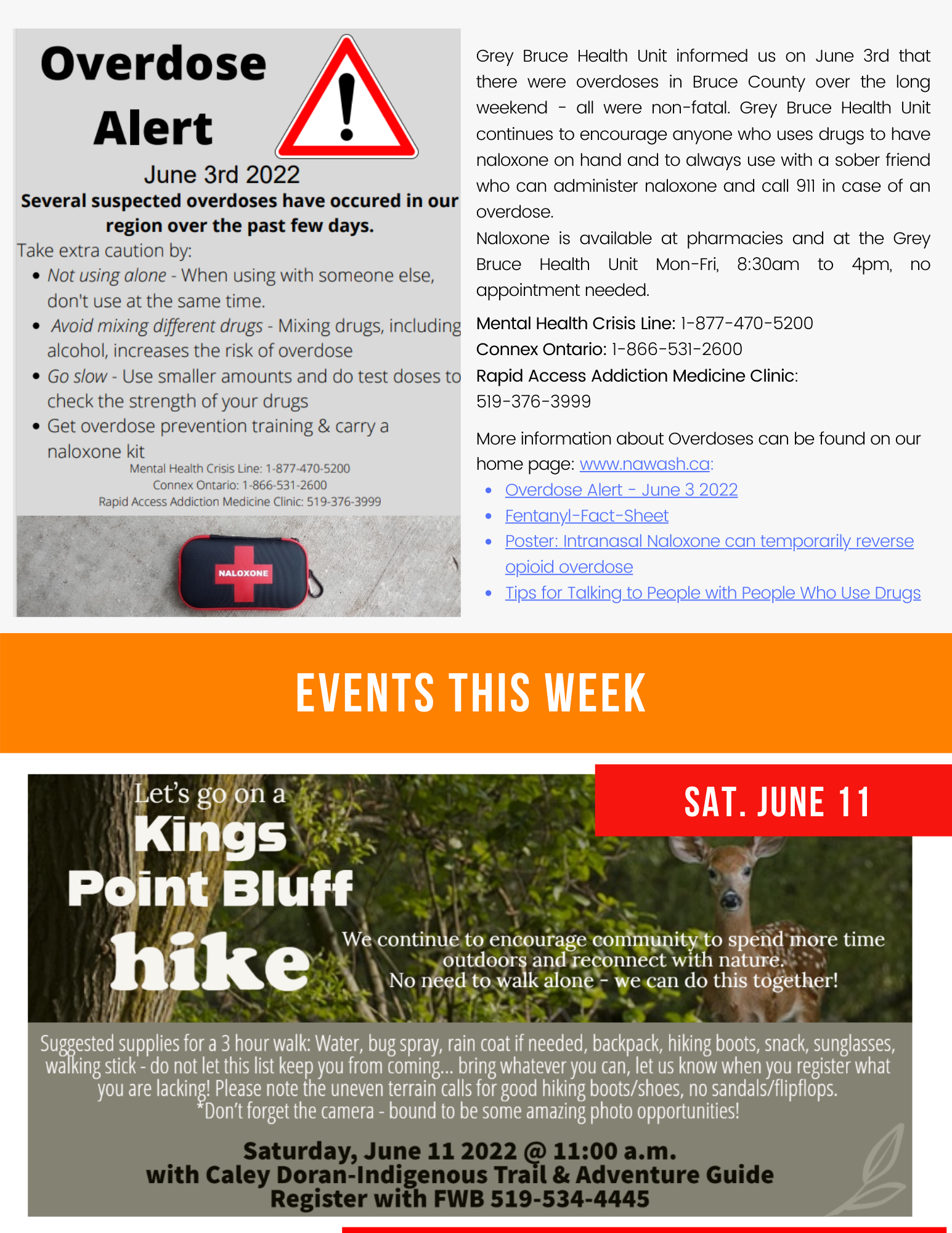 Overdose Alert

June 3rd 2022

Several suspected overdoses have occured in our region over the past few days.

Take extra caution by:

• Not using alone - When using with someone else, don't use at the same time.
• Avoid mixing different drugs - Mixing drugs, including alcohol, increases the risk of overdose
• Go slow - Use smaller amounts and do test doses to check the strength of your drugs
• Get overdose prevention training & carry a naloxone kit

Mental Health Crisis Line: 1-877-470-5200
Connex Ontario: 1-866-531-2600
Rapid Access Addiction Medicine Clinic: 519-376-3999

NALOXONE

Grey Bruce Health Unit informed us on June 3rd that there were overdoses in Bruce County over the long weekend - all were non-fatal. Grey Bruce Health Unit continues to encourage anyone who uses drugs to have naloxone on hand and to always use with a sober friend who can administer naloxone and call 911 in case of an overdose.

Naloxone is available at pharmacies and at the Grey Bruce Health Unit Mon-Fri, 8:30am to 4pm, no appointment needed.

Mental Health Crisis Line: 1-877-470-5200
Connex Ontario: 1-866-531-2600
Rapid Access Addiction Medicine Clinic:
519-376-3999

More information about Overdoses can be found on our home page: www.nawash.ca:

• Overdose Alert - June 3 2022
• Fentanyl-Fact-Sheet
• Poster: Intranasal Naloxone can temporarily reverse opioid overdose
• Tips for Talking to People with People Who Use Drugs

EVENTS THIS WEEK

SAT. JUNE 11

Let's go on a
Kings
Point Bluff
hike

We continue to encourage community to spend more time outdoors and reconnect with nature.
No need to walk alone - we can do this together!

Suggested supplies for a 3 hour walk: Water, bug spray, rain coat if needed, backpack, hiking boots, snack, sunglasses, walking stick - do not let this list keep you from coming... bring whatever you can, let us know when you register what you are lacking! Please note the uneven terrain calls for good hiking boots/shoes, no sandals/flipflops.
*Don't forget the camera - bound to be some amazing photo opportunities!

Saturday, June 11 2022 @ 11:00 a.m.
with Caley Doran-Indigenous Trail & Adventure Guide
Register with FWB 519-534-4445